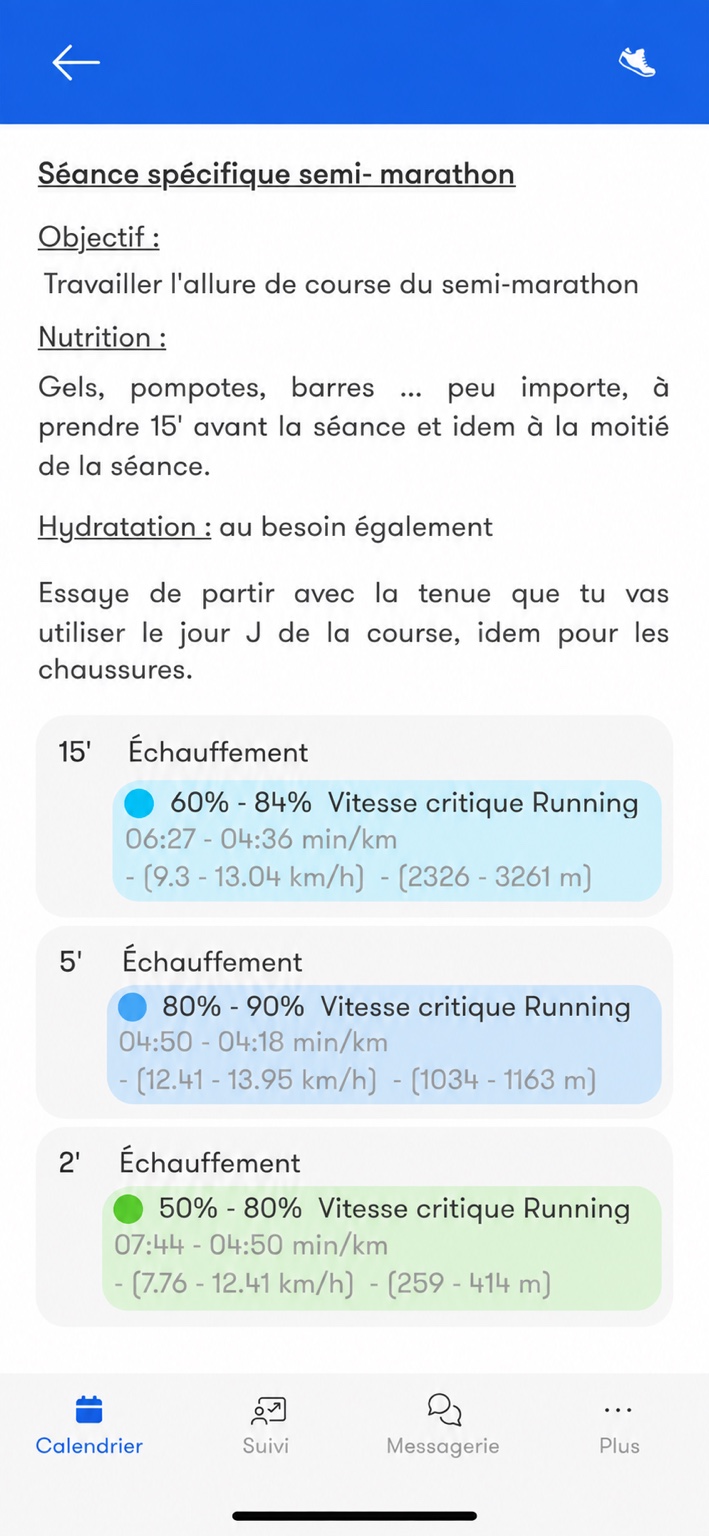 Séance spécifique semi- marathon

Objectif :

Travailler l'allure de course du semi-marathon

Nutrition :

Gels, pompotes, barres ... peu importe, à prendre 15' avant la séance et idem à la moitié de la séance.

Hydratation : au besoin également

Essaye de partir avec la tenue que tu vas utiliser le jour J de la course, idem pour les chaussures.

15' Échauffement
60% - 84% Vitesse critique Running
06:27 - 04:36 min/km
- (9.3 - 13.04 km/h) - (2326 - 3261 m)

5' Échauffement
80% - 90% Vitesse critique Running
04:50 - 04:18 min/km
- (12.41 - 13.95 km/h) - (1034 - 1163 m)

2' Échauffement
50% - 80% Vitesse critique Running
07:44 - 04:50 min/km
- (7.76 - 12.41 km/h) - (259 - 414 m)

Calendrier Suivi Messagerie Plus